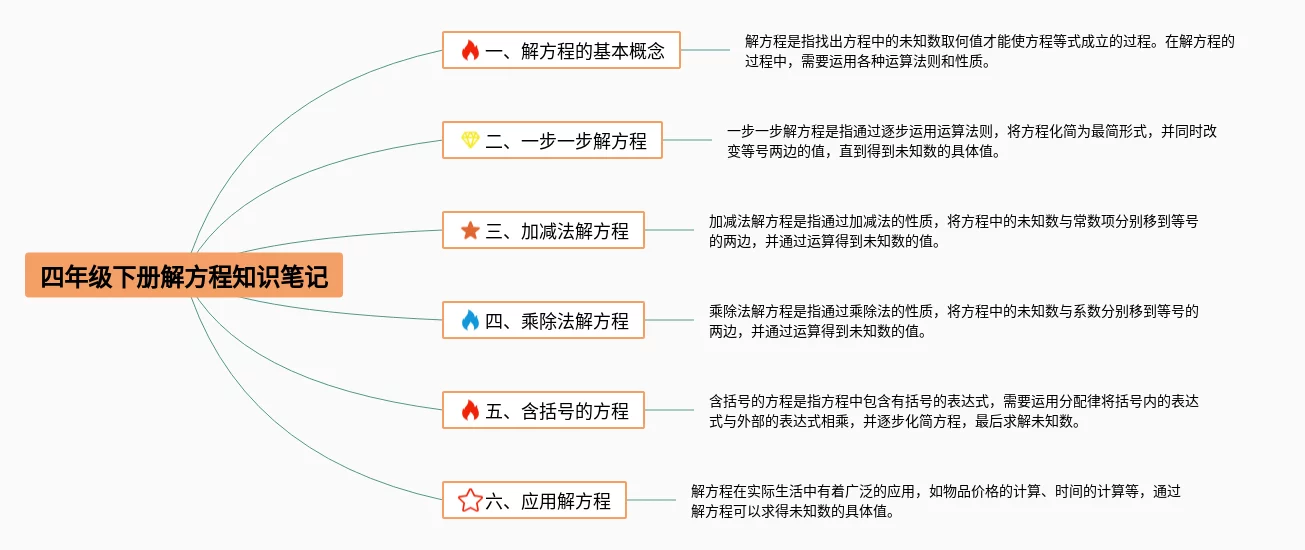 四年级下册解方程知识笔记

一、解方程的基本概念

解方程是指找出方程中的未知数取何值才能使方程等式成立的过程。在解方程的过程中，需要运用各种运算法则和性质。

二、一步一步解方程

一步一步解方程是指通过逐步运用运算法则，将方程化简为最简形式，并同时改变等号两边的值，直到得到未知数的具体值。

三、加减法解方程

加减法解方程是指通过加减法的性质，将方程中的未知数与常数项分别移到等号的两边，并通过运算得到未知数的值。

四、乘除法解方程

乘除法解方程是指通过乘除法的性质，将方程中的未知数与系数分别移到等号的两边，并通过运算得到未知数的值。

五、含括号的方程

含括号的方程是指方程中包含有括号的表达式，需要运用分配律将括号内的表达式与外部的表达式相乘，并逐步化简方程，最后求解未知数。

六、应用解方程

解方程在实际生活中有着广泛的应用，如物品价格的计算、时间的计算等，通过解方程可以求得未知数的具体值。